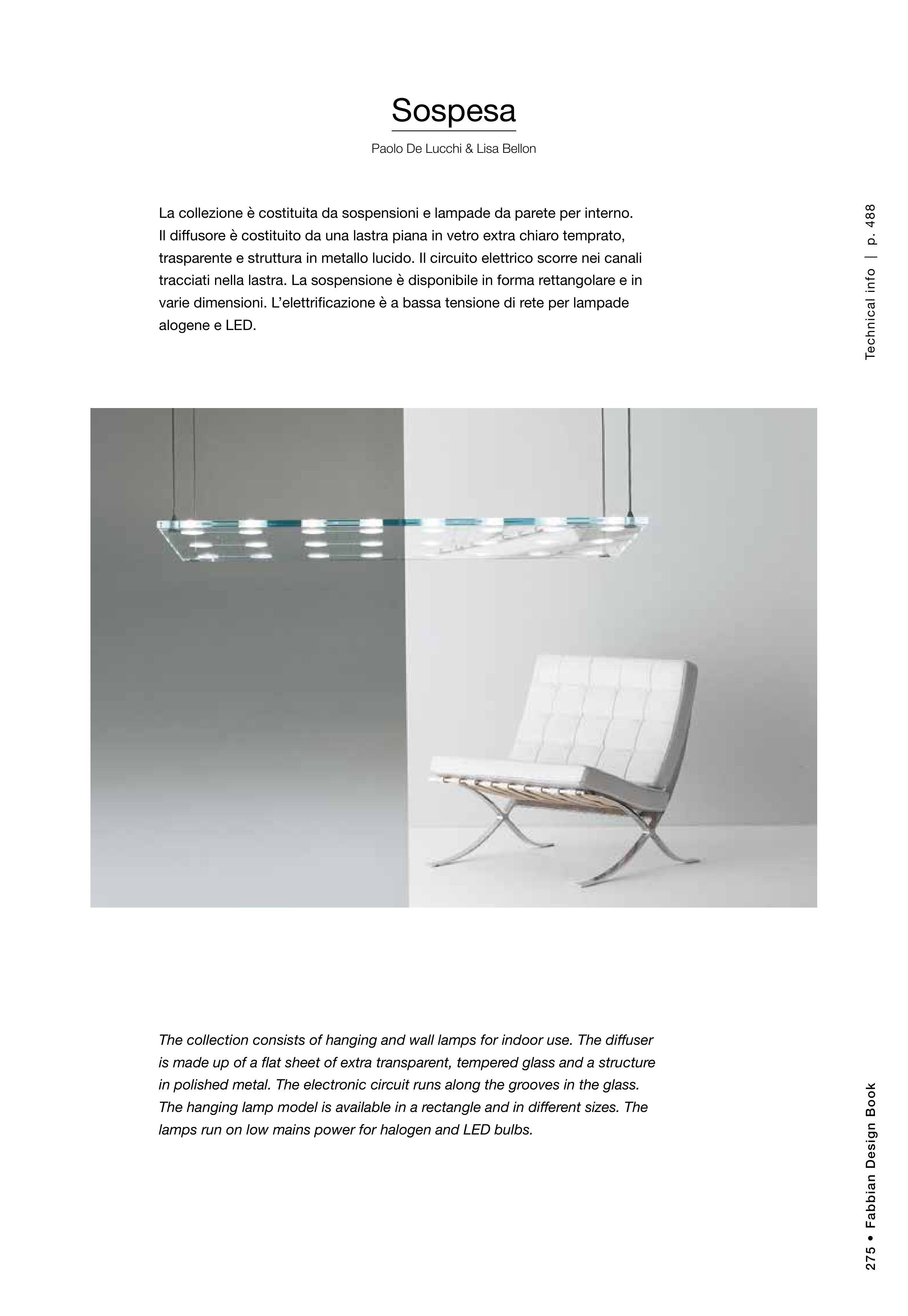 Sospesa

Paolo De Lucchi & Lisa Bellon

La collezione è costituita da sospensioni e lampade da parete per interno. Il diffusore è costituito da una lastra piana in vetro extra chiaro temprato, trasparente e struttura in metallo lucido. Il circuito elettrico scorre nei canali tracciati nella lastra. La sospensione è disponibile in forma rettangolare e in varie dimensioni. L'elettrificazione è a bassa tensione di rete per lampade alogene e LED.

Technical info | p. 488

The collection consists of hanging and wall lamps for indoor use. The diffuser is made up of a flat sheet of extra transparent, tempered glass and a structure in polished metal. The electronic circuit runs along the grooves in the glass. The hanging lamp model is available in a rectangle and in different sizes. The lamps run on low mains power for halogen and LED bulbs.

275 • Fabbian Design Book